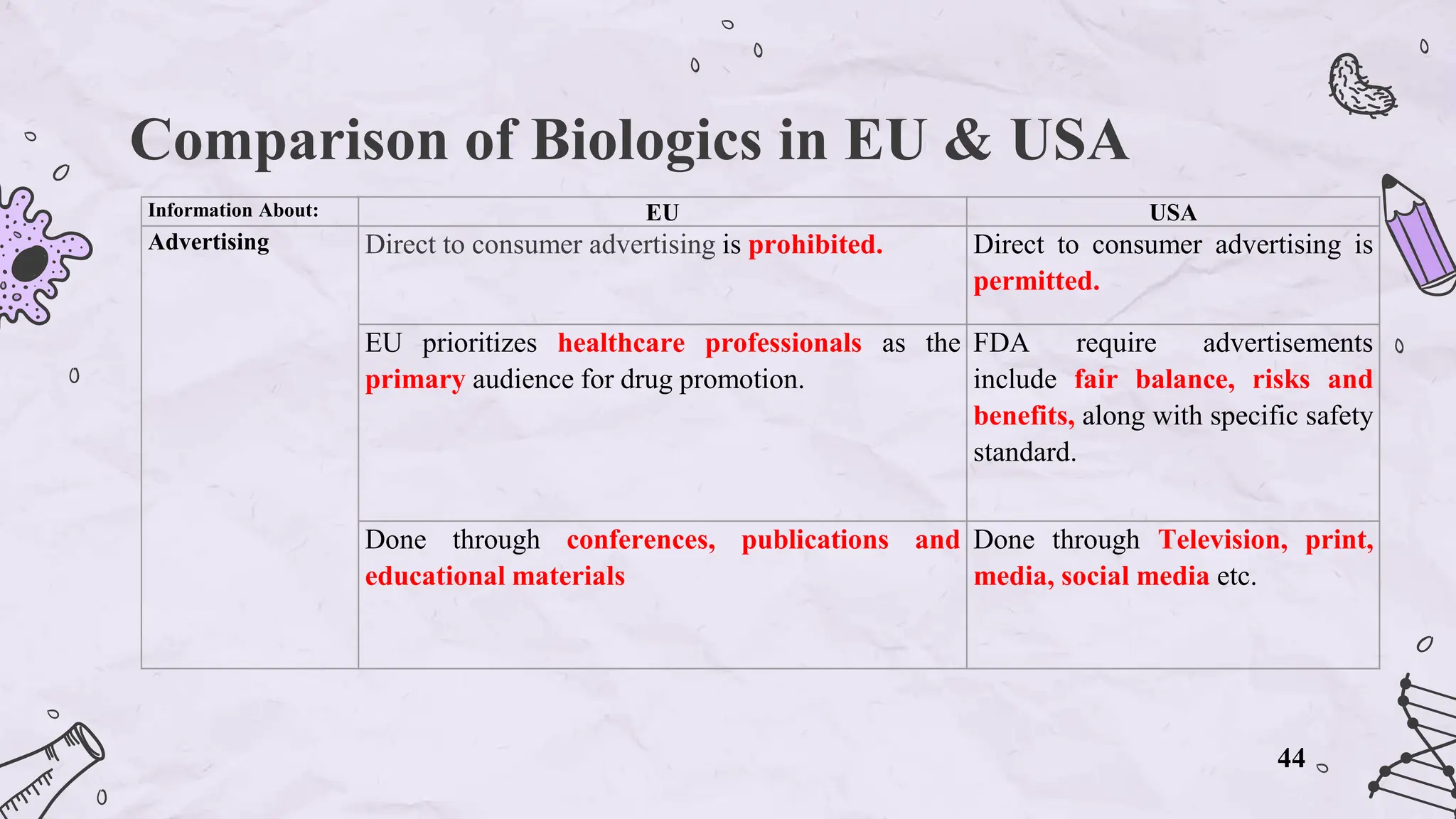 Comparison of Biologics in EU & USA

| Information About: | EU | USA |
|---|---|---|
| Advertising | Direct to consumer advertising is prohibited. | Direct to consumer advertising is permitted. |
| | EU prioritizes healthcare professionals as the primary audience for drug promotion. | FDA require advertisements include fair balance, risks and benefits, along with specific safety standard. |
| | Done through conferences, publications and educational materials | Done through Television, print, media, social media etc. |

44